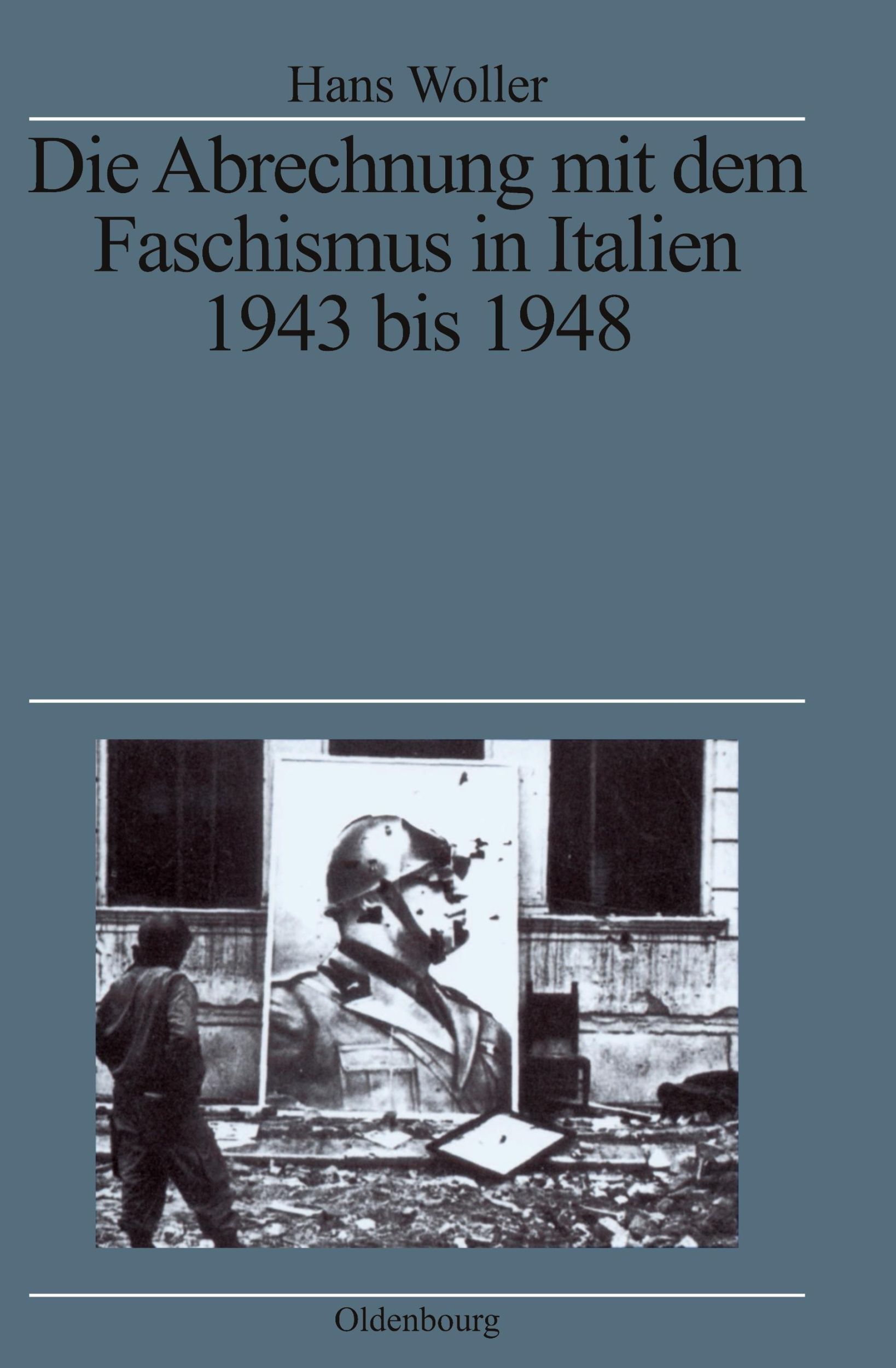 Hans Woller

Die Abrechnung mit dem Faschismus in Italien 1943 bis 1948

Oldenbourg